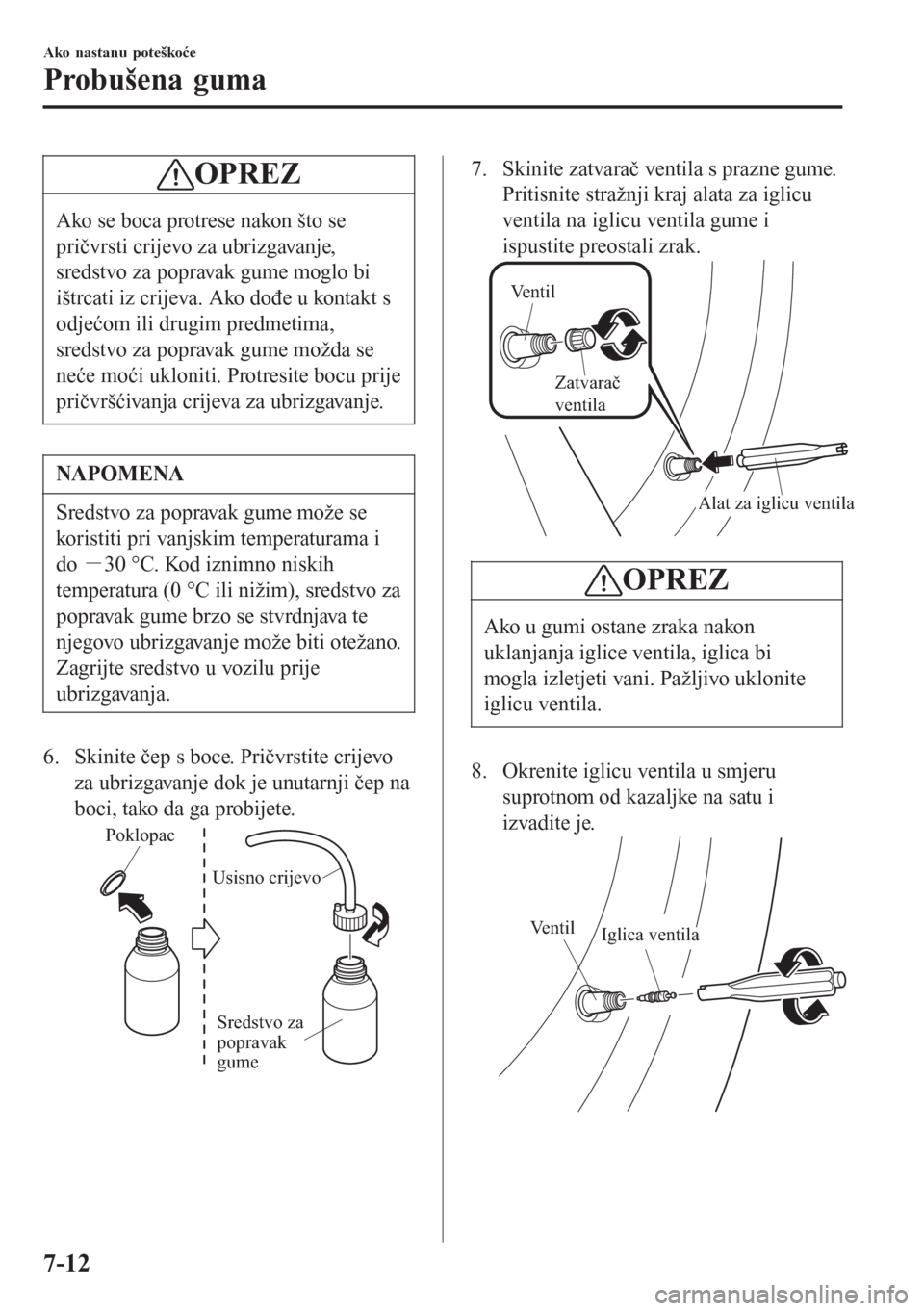 Ako nastanu poteškoće

Probušena guma

OPREZ

Ako se boca protrese nakon što se pričvrsti crijevo za ubrizgavanje, sredstvo za popravak gume moglo bi ištrcati iz crijeva. Ako dođe u kontakt s odjećom ili drugim predmetima, sredstvo za popravak gume možda se neće moći ukloniti. Protresite bocu prije pričvršćivanja crijeva za ubrizgavanje.

NAPOMENA

Sredstvo za popravak gume može se koristiti pri vanjskim temperaturama i do −30 °C. Kod iznimno niskih temperatura (0 °C ili nižim), sredstvo za popravak gume brzo se stvrdnjava te njegovo ubrizgavanje može biti otežano. Zagrijte sredstvo u vozilu prije ubrizgavanja.

6. Skinite čep s boce. Pričvrstite crijevo za ubrizgavanje dok je unutarnji čep na boci, tako da ga probijete.

Poklopac

Usisno crijevo

Sredstvo za popravak gume

7. Skinite zatvarač ventila s prazne gume. Pritisnite stražnji kraj alata za iglicu ventila na iglicu ventila gume i ispustite preostali zrak.

Ventil

Zatvarač ventila

Alat za iglicu ventila

OPREZ

Ako u gumi ostane zraka nakon uklanjanja iglice ventila, iglica bi mogla izletjeti vani. Pažljivo uklonite iglicu ventila.

8. Okrenite iglicu ventila u smjeru suprotnom od kazaljke na satu i izvadite je.

Ventil

Iglica ventila

7-12

carmanualsonline.info